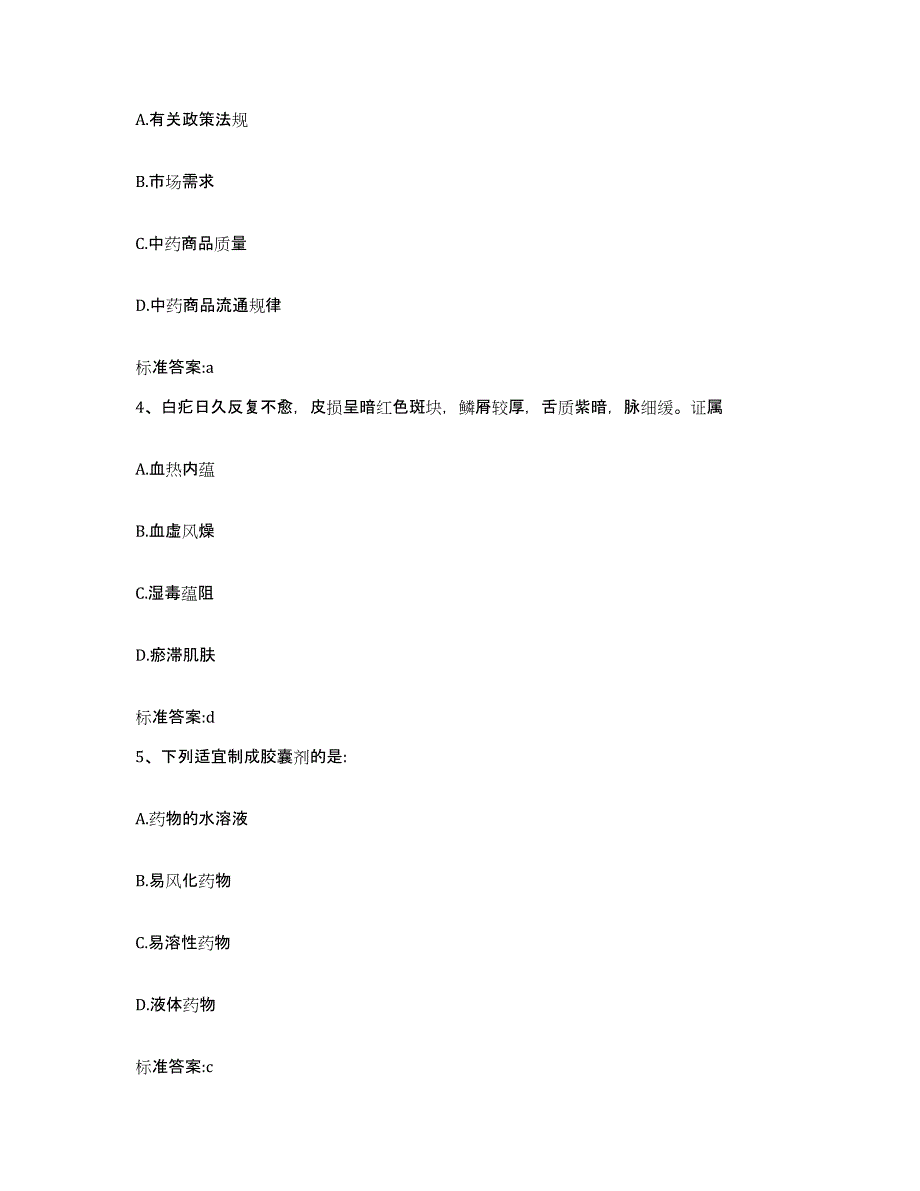 A.有关政策法规

B.市场需求

C.中药商品质量

D.中药商品流通规律

标准答案:a

4、白疕日久反复不愈，皮损呈暗红色斑块，鳞屑较厚，舌质紫暗，脉细缓。证属

A.血热内蕴

B.血虚风燥

C.湿毒蕴阻

D.瘀滞肌肤

标准答案:d

5、下列适宜制成胶囊剂的是:

A.药物的水溶液

B.易风化药物

C.易溶性药物

D.液体药物

标准答案:c